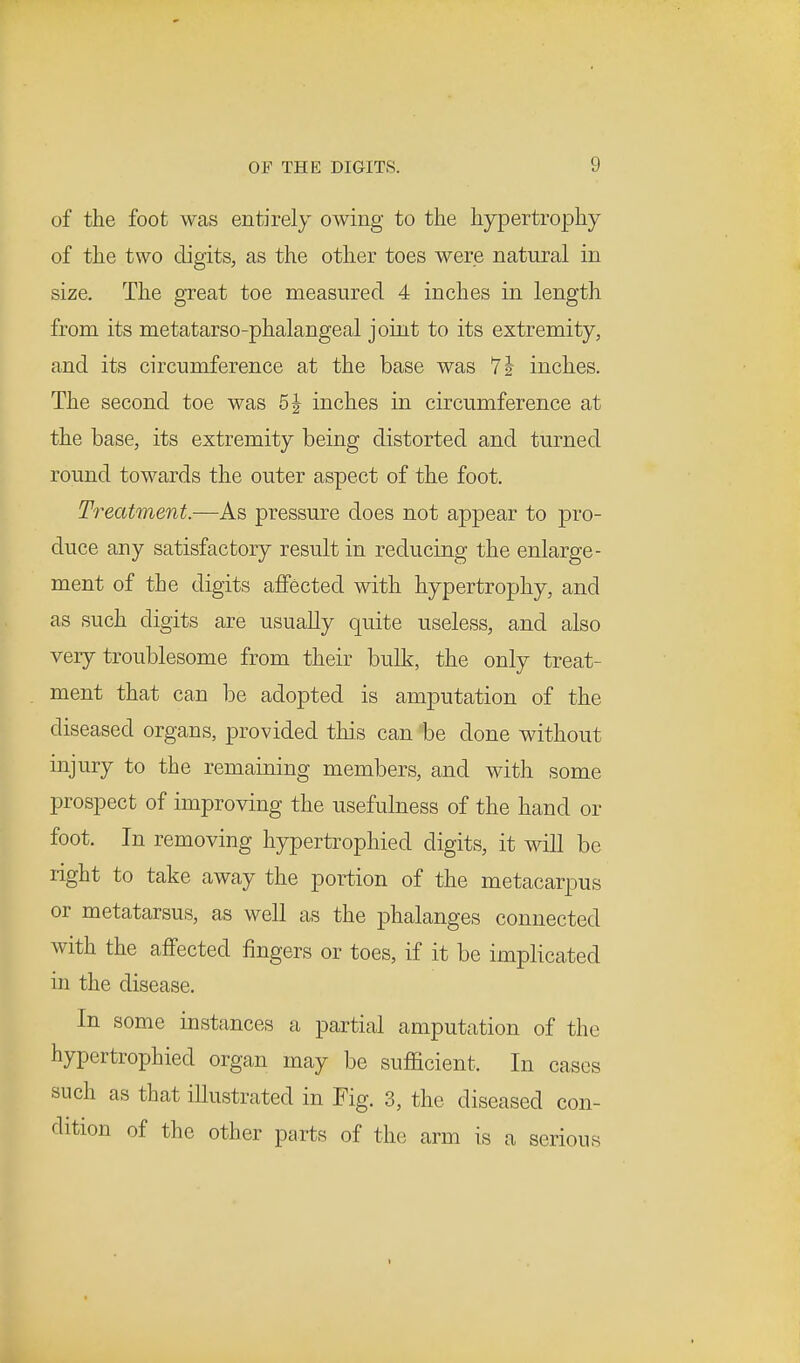 OF THE DIGITS. 9

of the foot was entirely owing to the hypertrophy of the two digits, as the other toes were natural in size. The great toe measured 4 inches in length from its metatarso-phalangeal joint to its extremity, and its circumference at the base was $7\frac{1}{2}$ inches. The second toe was $5\frac{1}{2}$ inches in circumference at the base, its extremity being distorted and turned round towards the outer aspect of the foot.

Treatment.—As pressure does not appear to produce any satisfactory result in reducing the enlargement of the digits affected with hypertrophy, and as such digits are usually quite useless, and also very troublesome from their bulk, the only treatment that can be adopted is amputation of the diseased organs, provided this can be done without injury to the remaining members, and with some prospect of improving the usefulness of the hand or foot. In removing hypertrophied digits, it will be right to take away the portion of the metacarpus or metatarsus, as well as the phalanges connected with the affected fingers or toes, if it be implicated in the disease.

In some instances a partial amputation of the hypertrophied organ may be sufficient. In cases such as that illustrated in Fig. 3, the diseased condition of the other parts of the arm is a serious